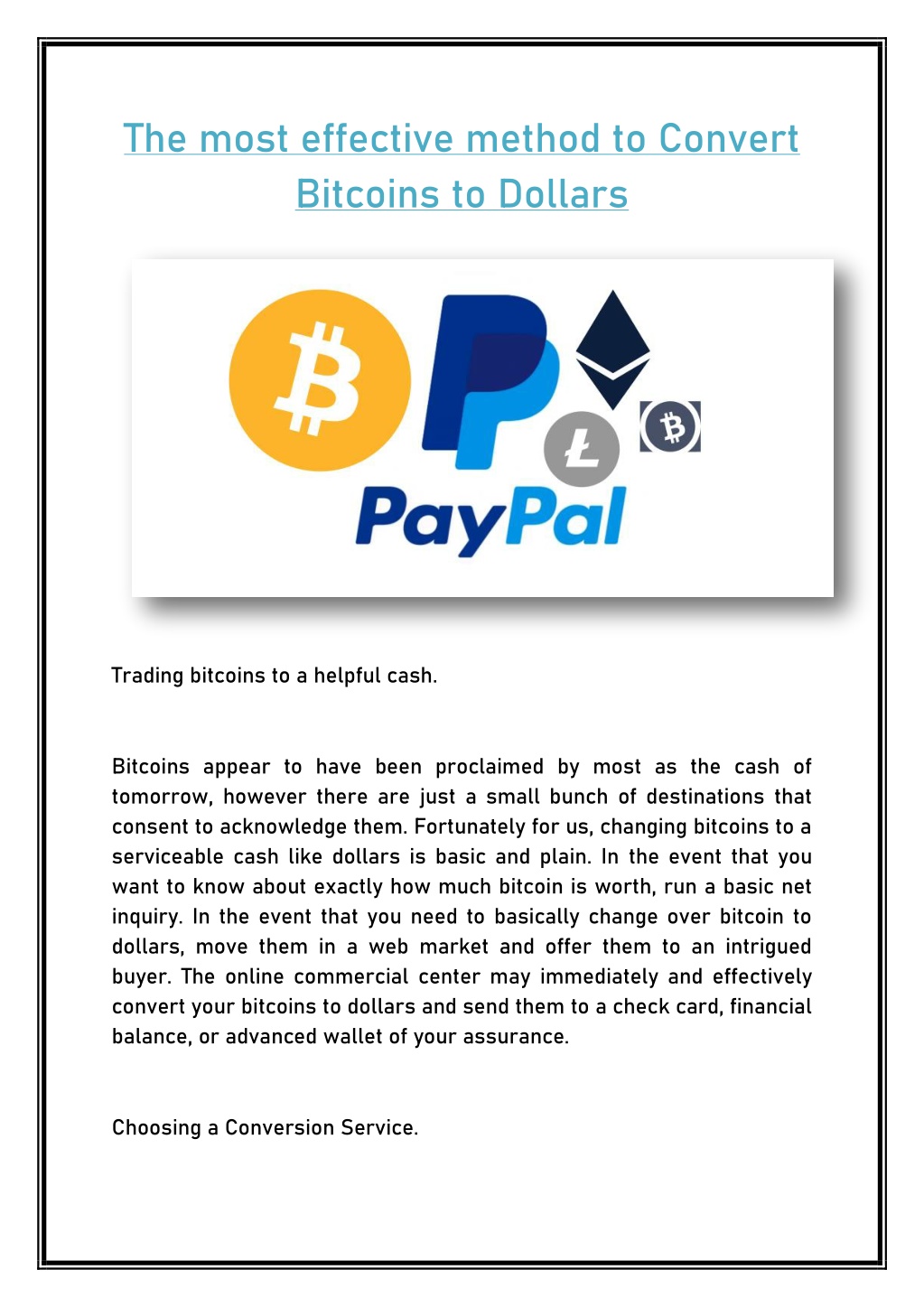 The most effective method to Convert Bitcoins to Dollars

PayPal

Trading bitcoins to a helpful cash.

Bitcoins appear to have been proclaimed by most as the cash of tomorrow, however there are just a small bunch of destinations that consent to acknowledge them. Fortunately for us, changing bitcoins to a serviceable cash like dollars is basic and plain. In the event that you want to know about exactly how much bitcoin is worth, run a basic net inquiry. In the event that you need to basically change over bitcoin to dollars, move them in a web market and offer them to an intrigued buyer. The online commercial center may immediately and effectively convert your bitcoins to dollars and send them to a check card, financial balance, or advanced wallet of your assurance.

Choosing a Conversion Service.